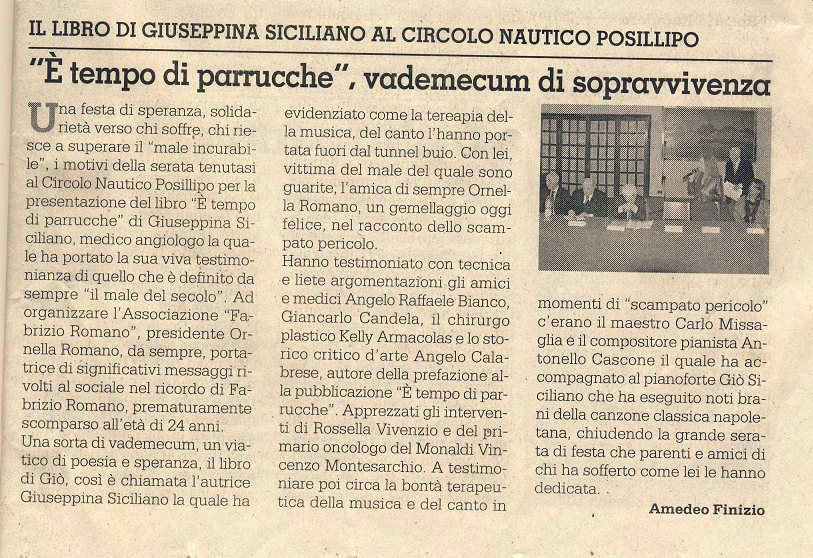 IL LIBRO DI GIUSEPPINA SICILIANO AL CIRCOLO NAUTICO POSILLIPO

"È tempo di parrucche", vademecum di sopravvivenza

Una festa di speranza, solidarietà verso chi soffre, chi riesce a superare il "male incurabile", i motivi della serata tenutasi al Circolo Nautico Posillipo per la presentazione del libro "È tempo di parrucche" di Giuseppina Siciliano, medico angiologo la quale ha portato la sua viva testimonianza di quello che è definito da sempre "il male del secolo". Ad organizzare l'Associazione "Fabrizio Romano", presidente Ornella Romano, da sempre, portatrice di significativi messaggi rivolti al sociale nel ricordo di Fabrizio Romano, prematuramente scomparso all'età di 24 anni.
Una sorta di vademecum, un viatico di poesia e speranza, il libro di Giò, così è chiamata l'autrice Giuseppina Siciliano la quale ha evidenziato come la tereapia della musica, del canto l'hanno portata fuori dal tunnel buio. Con lei, vittima del male del quale sono guarite, l'amica di sempre Ornella Romano, un gemellaggio oggi felice, nel racconto dello scampato pericolo.
Hanno testimoniato con tecnica e liete argomentazioni gli amici e medici Angelo Raffaele Bianco, Giancarlo Candela, il chirurgo plastico Kelly Armacolas e lo storico critico d'arte Angelo Calabrese, autore della prefazione alla pubblicazione "È tempo di parrucche". Apprezzati gli interventi di Rossella Vivenzio e del primario oncologo del Monaldi Vincenzo Montesarchio. A testimoniare poi circa la bontà terapeutica della musica e del canto in momenti di "scampato pericolo" c'erano il maestro Carlo Missaglia e il compositore pianista Antonello Cascone il quale ha accompagnato al pianoforte Giò Siciliano che ha eseguito noti brani della canzone classica napoletana, chiudendo la grande serata di festa che parenti e amici di chi ha sofferto come lei le hanno dedicata.

Amedeo Finizio